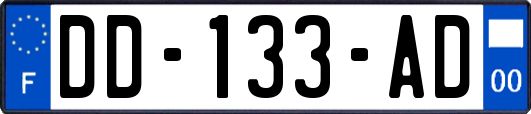 F

DD-133-AD

00